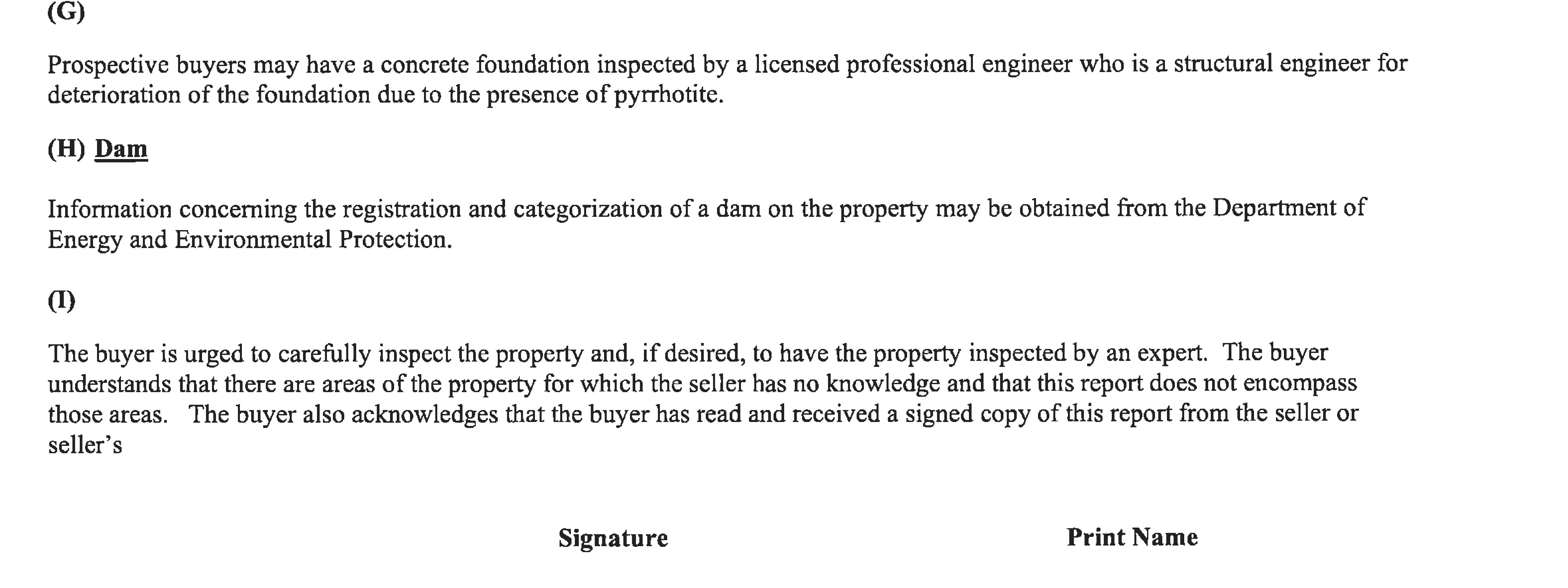 (G)

Prospective buyers may have a concrete foundation inspected by a licensed professional engineer who is a structural engineer for deterioration of the foundation due to the presence of pyrrhotite.

(H) Dam

Information concerning the registration and categorization of a dam on the property may be obtained from the Department of Energy and Environmental Protection.

(I)

The buyer is urged to carefully inspect the property and, if desired, to have the property inspected by an expert. The buyer understands that there are areas of the property for which the seller has no knowledge and that this report does not encompass those areas. The buyer also acknowledges that the buyer has read and received a signed copy of this report from the seller or seller's

Signature

Print Name